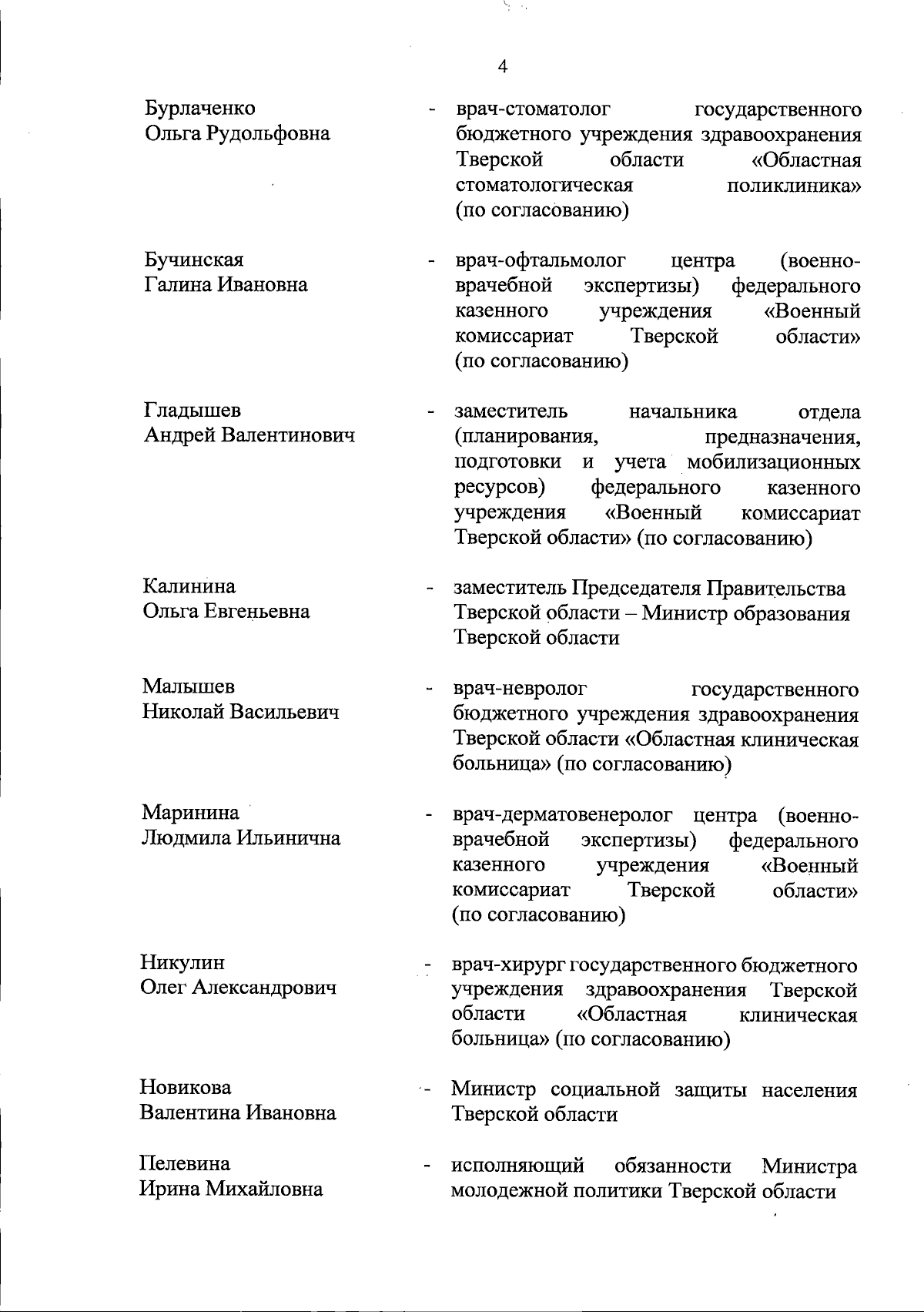 4

Бурлаченко Ольга Рудольфовна - врач-стоматолог государственного бюджетного учреждения здравоохранения Тверской области «Областная стоматологическая поликлиника» (по согласованию)

Бучинская Галина Ивановна - врач-офтальмолог центра (военно-врачебной экспертизы) федерального казенного учреждения «Военный комиссариат Тверской области» (по согласованию)

Гладышев Андрей Валентинович - заместитель начальника отдела (планирования, предназначения, подготовки и учета мобилизационных ресурсов) федерального казенного учреждения «Военный комиссариат Тверской области» (по согласованию)

Калинина Ольга Евгеньевна - заместитель Председателя Правительства Тверской области – Министр образования Тверской области

Малышев Николай Васильевич - врач-невролог государственного бюджетного учреждения здравоохранения Тверской области «Областная клиническая больница» (по согласованию)

Маринина Людмила Ильинична - врач-дерматовенеролог центра (военно-врачебной экспертизы) федерального казенного учреждения «Военный комиссариат Тверской области» (по согласованию)

Никулин Олег Александрович - врач-хирург государственного бюджетного учреждения здравоохранения Тверской области «Областная клиническая больница» (по согласованию)

Новикова Валентина Ивановна - Министр социальной защиты населения Тверской области

Пелевина Ирина Михайловна - исполняющий обязанности Министра молодежной политики Тверской области